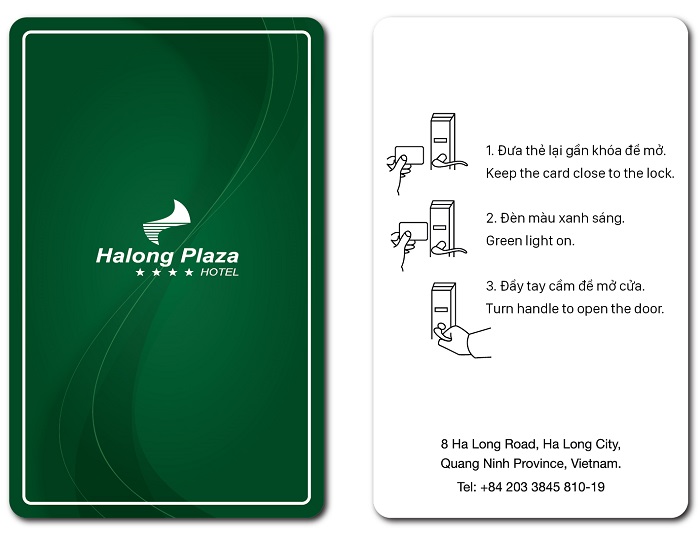 Halong Plaza
★ ★ ★ ★ HOTEL

1. Đưa thẻ lại gần khóa để mở.
Keep the card close to the lock.

2. Đèn màu xanh sáng.
Green light on.

3. Đẩy tay cầm để mở cửa.
Turn handle to open the door.

8 Ha Long Road, Ha Long City,
Quang Ninh Province, Vietnam.
Tel: +84 203 3845 810-19